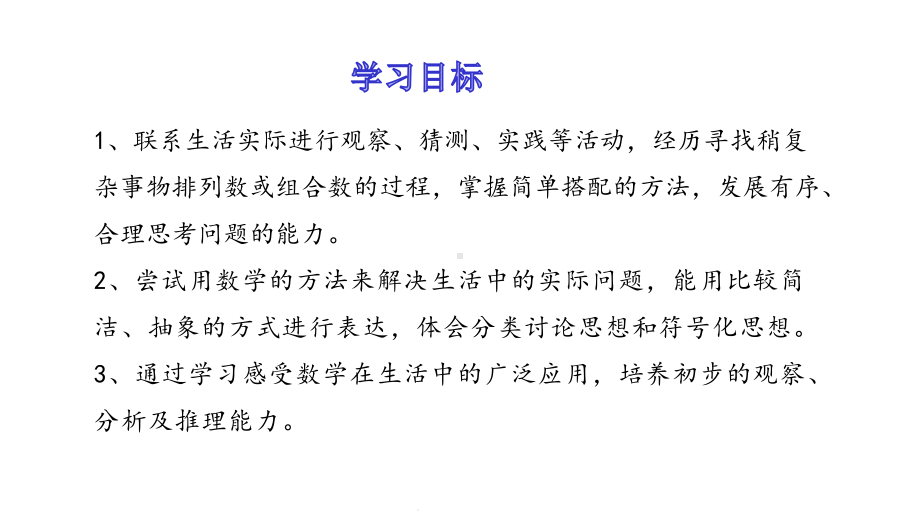 学习目标

1、联系生活实际进行观察、猜测、实践等活动，经历寻找稍复杂事物排列数或组合数的过程，掌握简单搭配的方法，发展有序、合理思考问题的能力。

2、尝试用数学的方法来解决生活中的实际问题，能用比较简洁、抽象的方式进行表达，体会分类讨论思想和符号化思想。

3、通过学习感受数学在生活中的广泛应用，培养初步的观察、分析及推理能力。